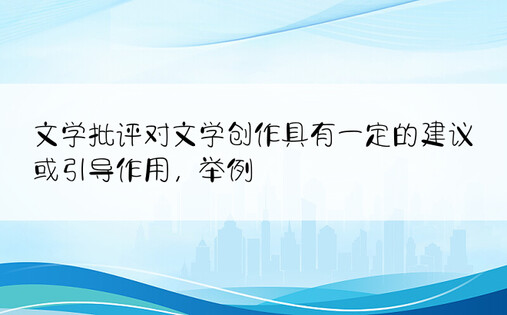 文学批评对文学创作具有一定的建议或引导作用，举例